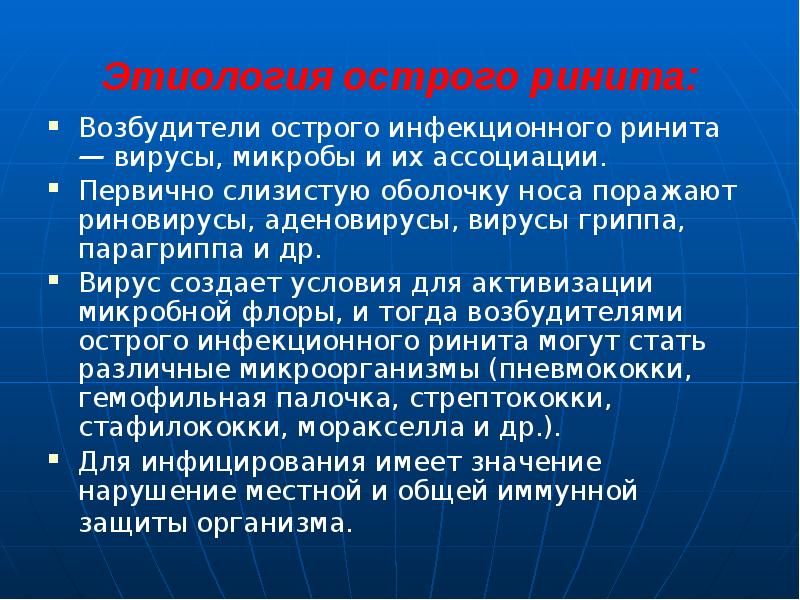 Этиология острого ринита:

▪ Возбудители острого инфекционного ринита — вирусы, микробы и их ассоциации.

▪ Первично слизистую оболочку носа поражают риновирусы, аденовирусы, вирусы гриппа, парагриппа и др.

▪ Вирус создает условия для активизации микробной флоры, и тогда возбудителями острого инфекционного ринита могут стать различные микроорганизмы (пневмококки, гемофильная палочка, стрептококки, стафилококки, моракселла и др.).

▪ Для инфицирования имеет значение нарушение местной и общей иммунной защиты организма.